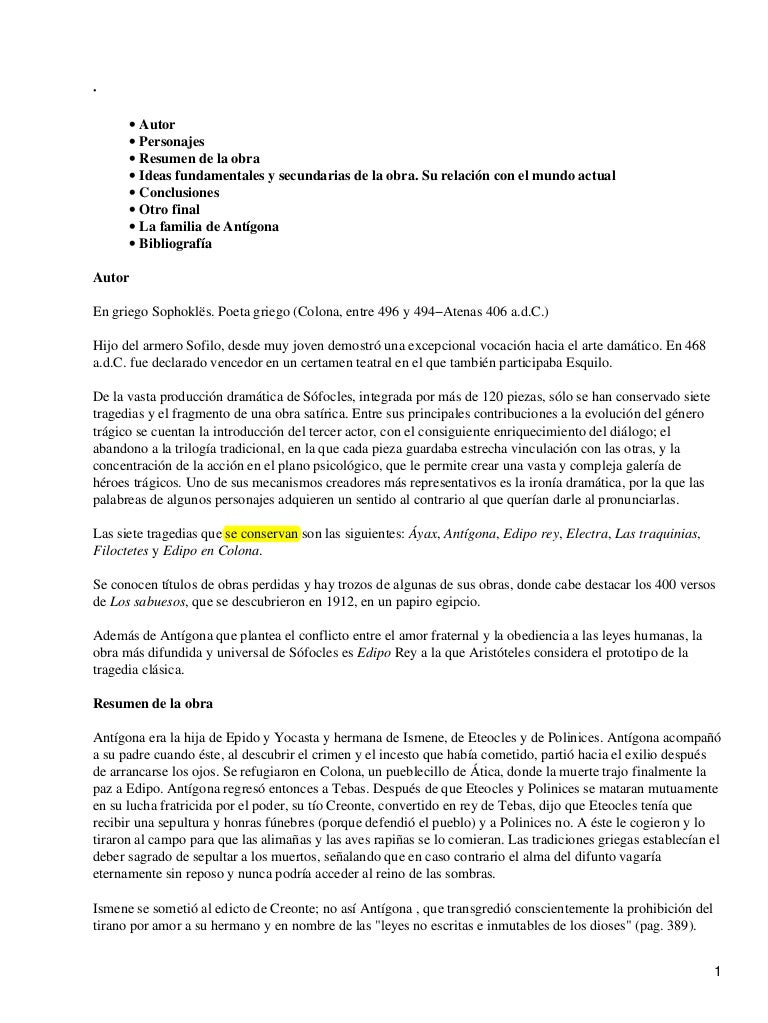 .

• Autor
• Personajes
• Resumen de la obra
• Ideas fundamentales y secundarias de la obra. Su relación con el mundo actual
• Conclusiones
• Otro final
• La familia de Antígona
• Bibliografía

Autor

En griego Sophoklës. Poeta griego (Colona, entre 496 y 494−Atenas 406 a.d.C.)

Hijo del armero Sofilo, desde muy joven demostró una excepcional vocación hacia el arte damático. En 468 a.d.C. fue declarado vencedor en un certamen teatral en el que también participaba Esquilo.

De la vasta producción dramática de Sófocles, integrada por más de 120 piezas, sólo se han conservado siete tragedias y el fragmento de una obra satírica. Entre sus principales contribuciones a la evolución del género trágico se cuentan la introducción del tercer actor, con el consiguiente enriquecimiento del diálogo; el abandono a la trilogía tradicional, en la que cada pieza guardaba estrecha vinculación con las otras, y la concentración de la acción en el plano psicológico, que le permite crear una vasta y compleja galería de héroes trágicos. Uno de sus mecanismos creadores más representativos es la ironía dramática, por la que las palabreas de algunos personajes adquieren un sentido al contrario al que querían darle al pronunciarlas.

Las siete tragedias que se conservan son las siguientes: Áyax, Antígona, Edipo rey, Electra, Las traquinias, Filoctetes y Edipo en Colona.

Se conocen títulos de obras perdidas y hay trozos de algunas de sus obras, donde cabe destacar los 400 versos de Los sabuesos, que se descubrieron en 1912, en un papiro egipcio.

Además de Antígona que plantea el conflicto entre el amor fraternal y la obediencia a las leyes humanas, la obra más difundida y universal de Sófocles es Edipo Rey a la que Aristóteles considera el prototipo de la tragedia clásica.

Resumen de la obra

Antígona era la hija de Epido y Yocasta y hermana de Ismene, de Eteocles y de Polinices. Antígona acompañó a su padre cuando éste, al descubrir el crimen y el incesto que había cometido, partió hacia el exilio después de arrancarse los ojos. Se refugiaron en Colona, un pueblecillo de Ática, donde la muerte trajo finalmente la paz a Edipo. Antígona regresó entonces a Tebas. Después de que Eteocles y Polinices se mataran mutuamente en su lucha fratricida por el poder, su tío Creonte, convertido en rey de Tebas, dijo que Eteocles tenía que recibir una sepultura y honras fúnebres (porque defendió el pueblo) y a Polinices no. A éste le cogieron y lo tiraron al campo para que las alimañas y las aves rapiñas se lo comieran. Las tradiciones griegas establecían el deber sagrado de sepultar a los muertos, señalando que en caso contrario el alma del difunto vagaría eternamente sin reposo y nunca podría acceder al reino de las sombras.

Ismene se sometió al edicto de Creonte; no así Antígona , que transgredió conscientemente la prohibición del tirano por amor a su hermano y en nombre de las "leyes no escritas e inmutables de los dioses" (pag. 389).

1